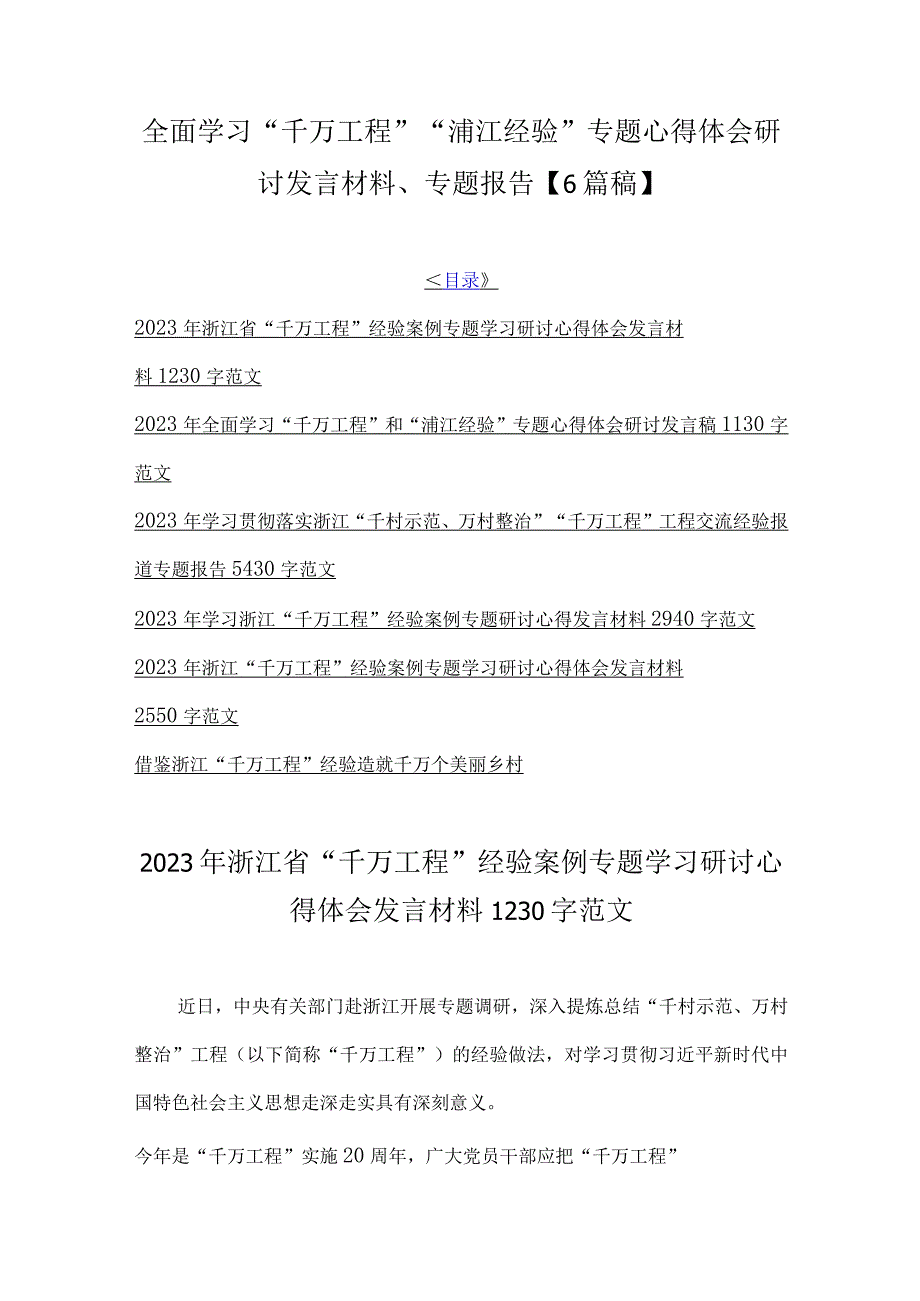 全面学习“千万工程”“浦江经验”专题心得体会研讨发言材料、专题报告【6篇稿】

＜目录》

2023年浙江省“千万工程”经验案例专题学习研讨心得体会发言材料1230字范文

2023年全面学习“千万工程”和“浦江经验”专题心得体会研讨发言稿1130字范文

2023年学习贯彻落实浙江“千村示范、万村整治”“千万工程”工程交流经验报道专题报告5430字范文

2023年学习浙江“千万工程”经验案例专题研讨心得发言材料2940字范文

2023年浙江“千万工程”经验案例专题学习研讨心得体会发言材料2550字范文

借鉴浙江“千万工程”经验造就千万个美丽乡村

2023年浙江省“千万工程”经验案例专题学习研讨心得体会发言材料1230字范文

近日，中央有关部门赴浙江开展专题调研，深入提炼总结“千村示范、万村整治”工程（以下简称“千万工程”）的经验做法，对学习贯彻习近平新时代中国特色社会主义思想走深走实具有深刻意义。

今年是“千万工程”实施20周年，广大党员干部应把“千万工程”